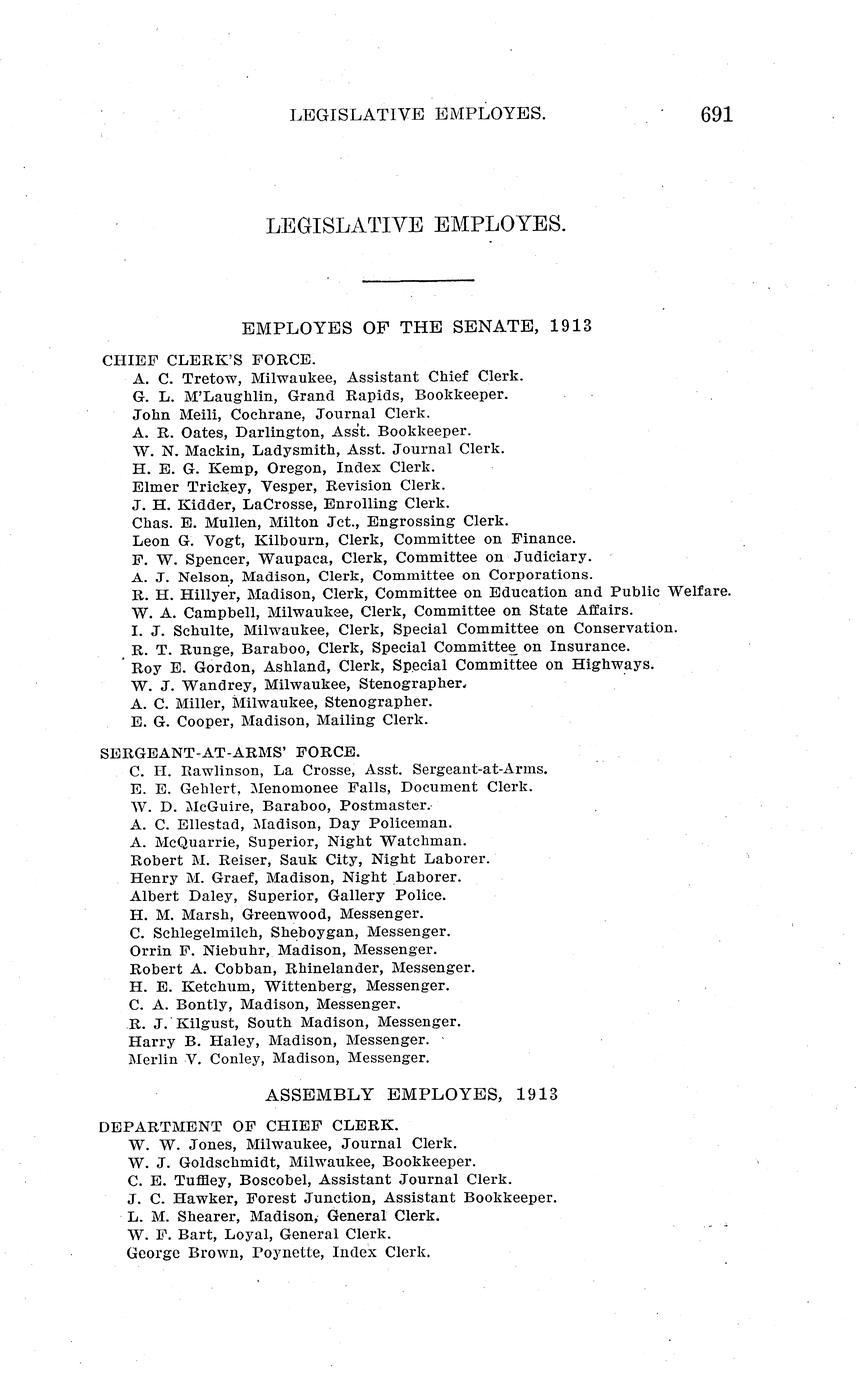 LEGISLATIVE EMPLOYES. 691

LEGISLATIVE EMPLOYES.

EMPLOYES OF THE SENATE, 1913

CHIEF CLERK'S FORCE.

A. C. Tretow, Milwaukee, Assistant Chief Clerk.
G. L. M'Laughlin, Grand Rapids, Bookkeeper.
John Meili, Cochrane, Journal Clerk.
A. R. Oates, Darlington, Asst. Bookkeeper.
W. N. Mackin, Ladysmith, Asst. Journal Clerk.
H. E. G. Kemp, Oregon, Index Clerk.
Elmer Trickey, Vesper, Revision Clerk.
J. H. Kidder, LaCrosse, Enrolling Clerk.
Chas. E. Mullen, Milton Jct., Engrossing Clerk.
Leon G. Vogt, Kilbourn, Clerk, Committee on Finance.
F. W. Spencer, Waupaca, Clerk, Committee on Judiciary.
A. J. Nelson, Madison, Clerk, Committee on Corporations.
R. H. Hillyer, Madison, Clerk, Committee on Education and Public Welfare.
W. A. Campbell, Milwaukee, Clerk, Committee on State Affairs.
I. J. Schulte, Milwaukee, Clerk, Special Committee on Conservation.
R. T. Runge, Baraboo, Clerk, Special Committee on Insurance.
Roy E. Gordon, Ashland, Clerk, Special Committee on Highways.
W. J. Wandrey, Milwaukee, Stenographer.
A. C. Miller, Milwaukee, Stenographer.
E. G. Cooper, Madison, Mailing Clerk.

SERGEANT-AT-ARMS' FORCE.

C. H. Rawlinson, La Crosse, Asst. Sergeant-at-Arms.
E. E. Gehlert, Menomonee Falls, Document Clerk.
W. D. McGuire, Baraboo, Postmaster.
A. C. Ellestad, Madison, Day Policeman.
A. McQuarrie, Superior, Night Watchman.
Robert M. Reiser, Sauk City, Night Laborer.
Henry M. Graef, Madison, Night Laborer.
Albert Daley, Superior, Gallery Police.
H. M. Marsh, Greenwood, Messenger.
C. Schlegelmilch, Sheboygan, Messenger.
Orrin F. Niebuhr, Madison, Messenger.
Robert A. Cobban, Rhinelander, Messenger.
H. E. Ketchum, Wittenberg, Messenger.
C. A. Bontly, Madison, Messenger.
R. J. Kilgust, South Madison, Messenger.
Harry B. Haley, Madison, Messenger.
Merlin V. Conley, Madison, Messenger.

ASSEMBLY EMPLOYES, 1913

DEPARTMENT OF CHIEF CLERK.

W. W. Jones, Milwaukee, Journal Clerk.
W. J. Goldschmidt, Milwaukee, Bookkeeper.
C. E. Tuffley, Boscobel, Assistant Journal Clerk.
J. C. Hawker, Forest Junction, Assistant Bookkeeper.
L. M. Shearer, Madison, General Clerk.
W. F. Bart, Loyal, General Clerk.
George Brown, Poynette, Index Clerk.